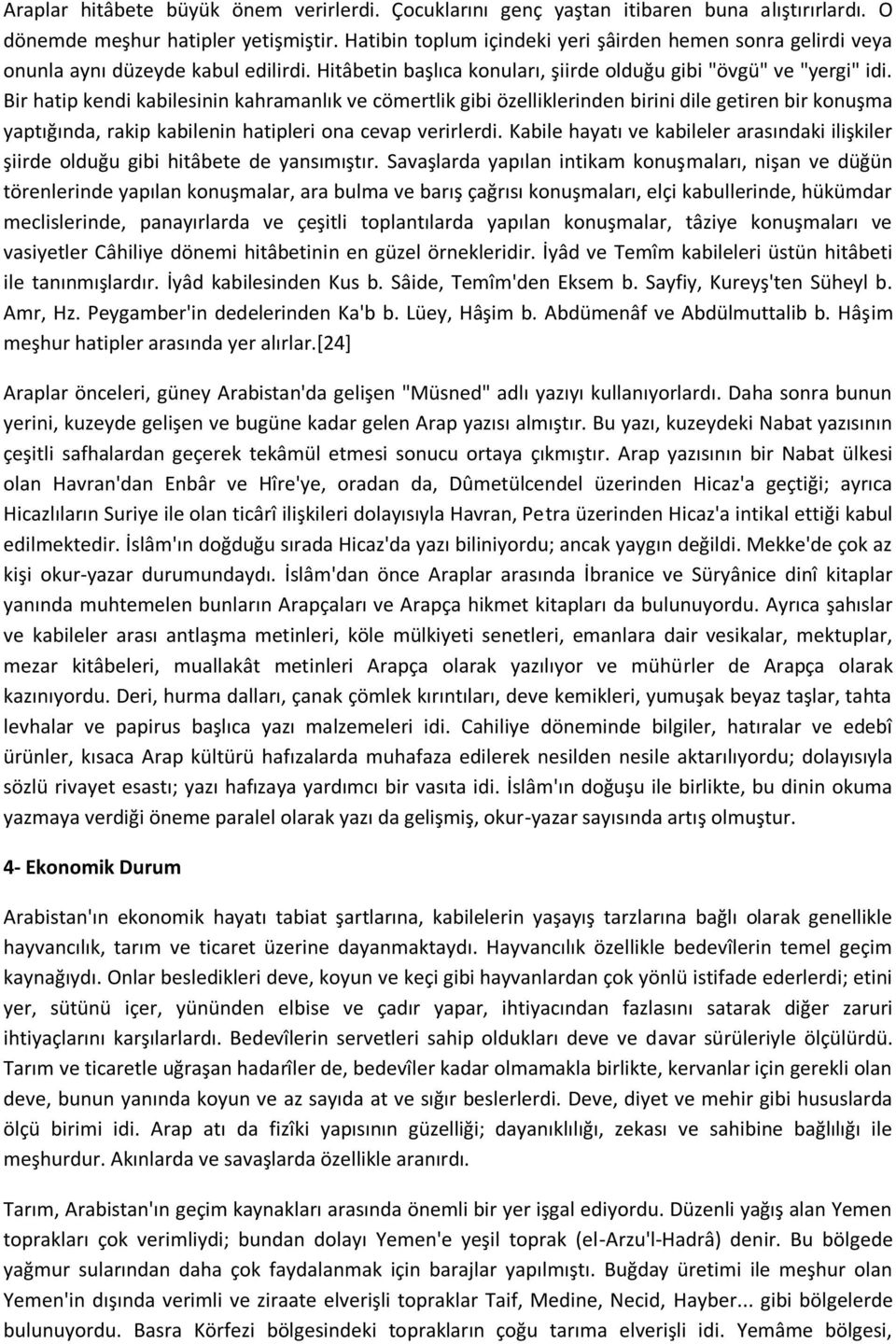 Araplar hitâbete büyük önem verirlerdi. Çocuklarını genç yaştan itibaren buna alıştırırlardı. O dönemde meşhur hatipler yetişmiştir. Hatibin toplum içindeki yeri şâirden hemen sonra gelirdi veya onunla aynı düzeyde kabul edilirdi. Hitâbetin başlıca konuları, şiirde olduğu gibi "övgü" ve "yergi" idi. Bir hatip kendi kabilesinin kahramanlık ve cömertlik gibi özelliklerinden birini dile getiren bir konuşma yaptığında, rakip kabilenin hatipleri ona cevap verirlerdi. Kabile hayatı ve kabileler arasındaki ilişkiler şiirde olduğu gibi hitâbete de yansımıştır. Savaşlarda yapılan intikam konuşmaları, nişan ve düğün törenlerinde yapılan konuşmalar, ara bulma ve barış çağrısı konuşmaları, elçi kabullerinde, hükümdar meclislerinde, panayırlarda ve çeşitli toplantılarda yapılan konuşmalar, tâziye konuşmaları ve vasiyetler Câhiliye dönemi hitâbetinin en güzel örnekleridir. İyâd ve Temîm kabileleri üstün hitâbeti ile tanınmışlardır. İyâd kabilesinden Kus b. Sâide, Temîm'den Eksem b. Sayfiy, Kureyş'ten Süheyl b. Amr, Hz. Peygamber'in dedelerinden Ka'b b. Lüey, Hâşim b. Abdümenâf ve Abdülmuttalib b. Hâşim meşhur hatipler arasında yer alırlar.[24]

Araplar önceleri, güney Arabistan'da gelişen "Müsned" adlı yazıyı kullanıyorlardı. Daha sonra bunun yerini, kuzeyde gelişen ve bugüne kadar gelen Arap yazısı almıştır. Bu yazı, kuzeydeki Nabat yazısının çeşitli safhalardan geçerek tekâmül etmesi sonucu ortaya çıkmıştır. Arap yazısının bir Nabat ülkesi olan Havran'dan Enbâr ve Hîre'ye, oradan da, Dûmetülcendel üzerinden Hicaz'a geçtiği; ayrıca Hicazlıların Suriye ile olan ticârî ilişkileri dolayısıyla Havran, Petra üzerinden Hicaz'a intikal ettiği kabul edilmektedir. İslâm'ın doğduğu sırada Hicaz'da yazı biliniyordu; ancak yaygın değildi. Mekke'de çok az kişi okur-yazar durumundaydı. İslâm'dan önce Araplar arasında İbranice ve Süryânice dinî kitaplar yanında muhtemelen bunların Arapçaları ve Arapça hikmet kitapları da bulunuyordu. Ayrıca şahıslar ve kabileler arası antlaşma metinleri, köle mülkiyeti senetleri, emanlara dair vesikalar, mektuplar, mezar kitâbeleri, muallakât metinleri Arapça olarak yazılıyor ve mühürler de Arapça olarak kazınıyordu. Deri, hurma dalları, çanak çömlek kırıntıları, deve kemikleri, yumuşak beyaz taşlar, tahta levhalar ve papirus başlıca yazı malzemeleri idi. Cahiliye döneminde bilgiler, hatıralar ve edebî ürünler, kısaca Arap kültürü hafızalarda muhafaza edilerek nesilden nesile aktarılıyordu; dolayısıyla sözlü rivayet esastı; yazı hafızaya yardımcı bir vasıta idi. İslâm'ın doğuşu ile birlikte, bu dinin okuma yazmaya verdiği öneme paralel olarak yazı da gelişmiş, okur-yazar sayısında artış olmuştur.

4- Ekonomik Durum

Arabistan'ın ekonomik hayatı tabiat şartlarına, kabilelerin yaşayış tarzlarına bağlı olarak genellikle hayvancılık, tarım ve ticaret üzerine dayanmaktaydı. Hayvancılık özellikle bedevîlerin temel geçim kaynağıydı. Onlar besledikleri deve, koyun ve keçi gibi hayvanlardan çok yönlü istifade ederlerdi; etini yer, sütünü içer, yününden elbise ve çadır yapar, ihtiyacından fazlasını satarak diğer zaruri ihtiyaçlarını karşılarlardı. Bedevîlerin servetleri sahip oldukları deve ve davar sürüleriyle ölçülürdü. Tarım ve ticaretle uğraşan hadarîler de, bedevîler kadar olmamakla birlikte, kervanlar için gerekli olan deve, bunun yanında koyun ve az sayıda at ve sığır beslerlerdi. Deve, diyet ve mehir gibi hususlarda ölçü birimi idi. Arap atı da fizîki yapısının güzelliği; dayanıklılığı, zekası ve sahibine bağlılığı ile meşhurdur. Akınlarda ve savaşlarda özellikle aranırdı.

Tarım, Arabistan'ın geçim kaynakları arasında önemli bir yer işgal ediyordu. Düzenli yağış alan Yemen toprakları çok verimliydi; bundan dolayı Yemen'e yeşil toprak (el-Arzu'l-Hadrâ) denir. Bu bölgede yağmur sularından daha çok faydalanmak için barajlar yapılmıştı. Buğday üretimi ile meşhur olan Yemen'in dışında verimli ve ziraate elverişli topraklar Taif, Medine, Necid, Hayber... gibi bölgelerde bulunuyordu. Basra Körfezi bölgesindeki toprakların çoğu tarıma elverişli idi. Yemâme bölgesi,